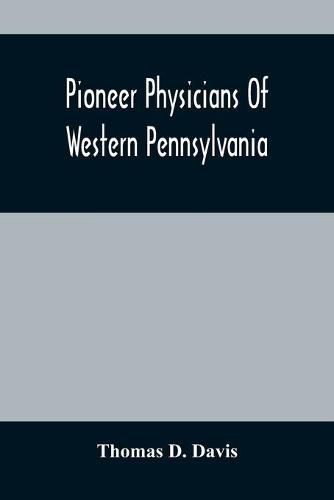 Pioneer Physicians Of Western Pennsylvania

Thomas D. Davis